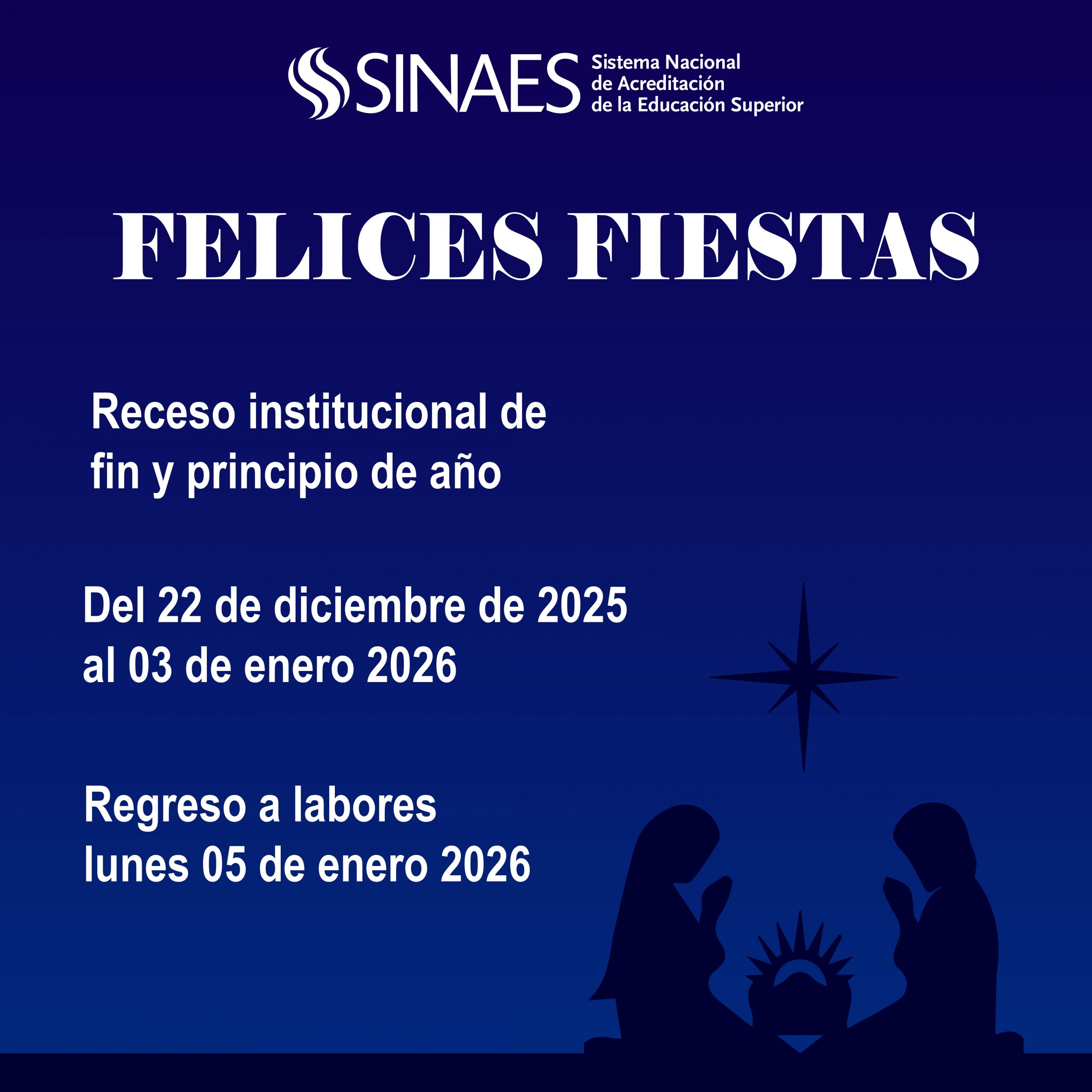 SINAES
Sistema Nacional
de Acreditación
de la Educación Superior

FELICES FIESTAS

Receso institucional de fin y principio de año

Del 22 de diciembre de 2025 al 03 de enero 2026

Regreso a labores lunes 05 de enero 2026